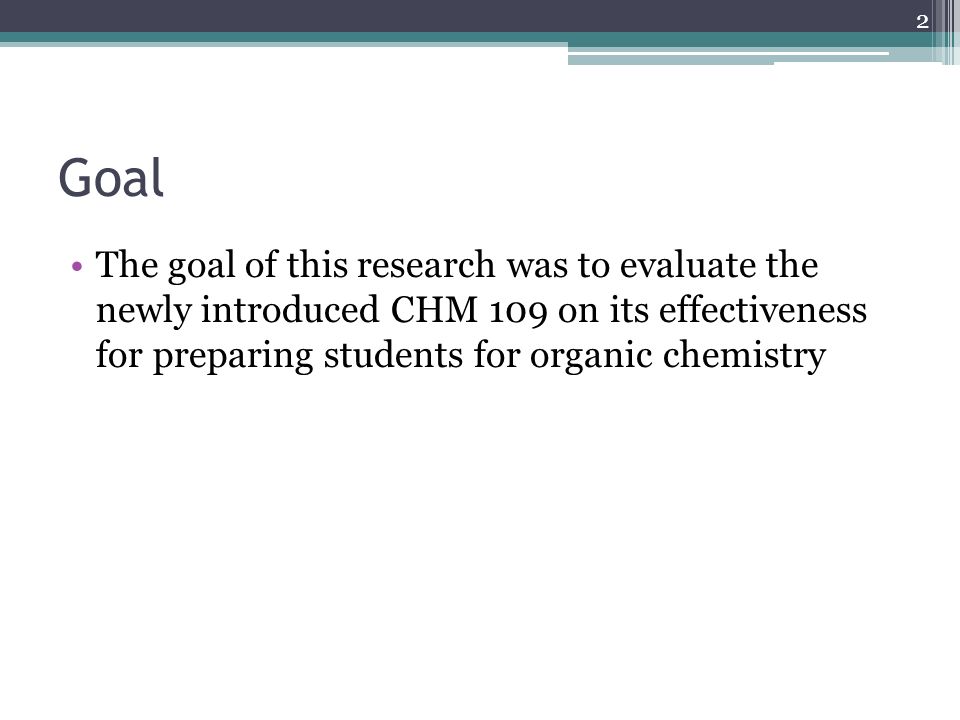 2

Goal

• The goal of this research was to evaluate the newly introduced CHM 109 on its effectiveness for preparing students for organic chemistry